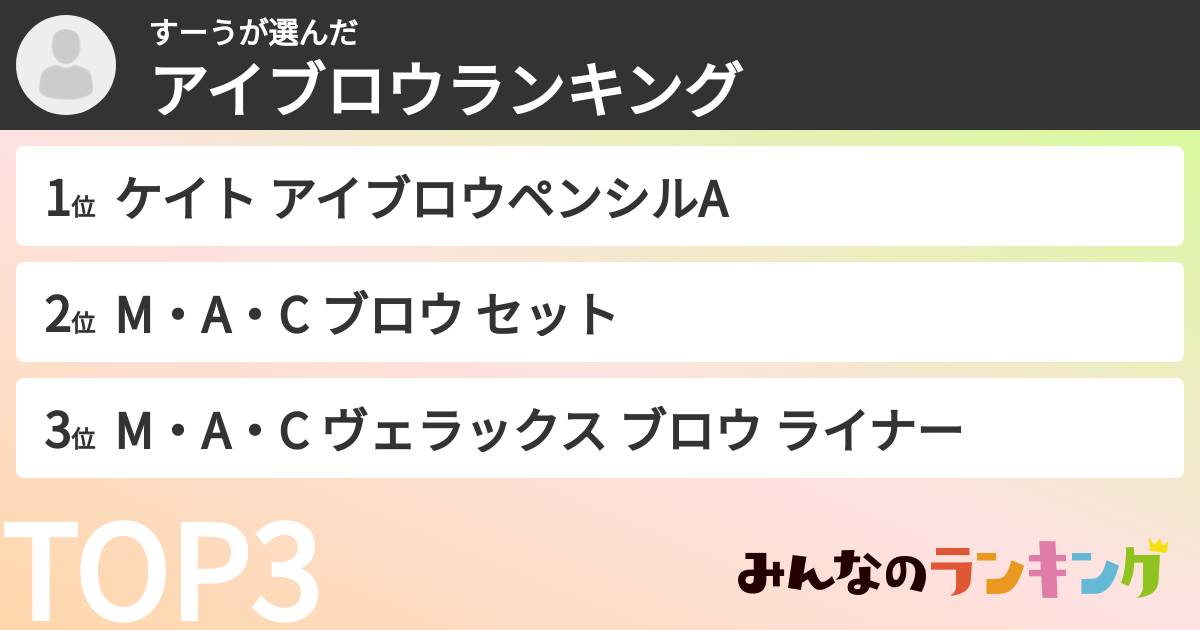 すーうが選んだ
アイブロウランキング

1位 ケイト アイブロウペンシルA

2位 M・A・C ブロウ セット

3位 M・A・C ヴェラックス ブロウ ライナー

TOP3

みんなのランキング